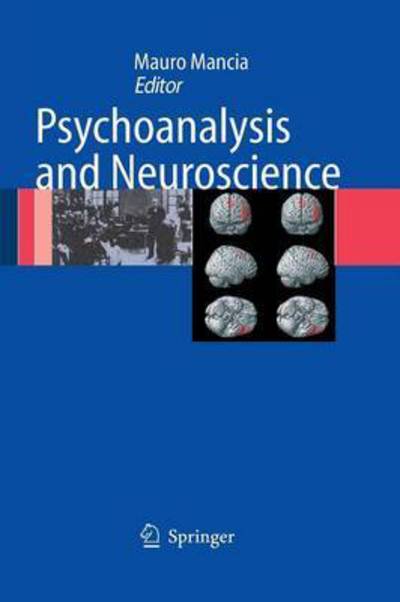 Mauro Mancia
Editor

Psychoanalysis and Neuroscience

Springer